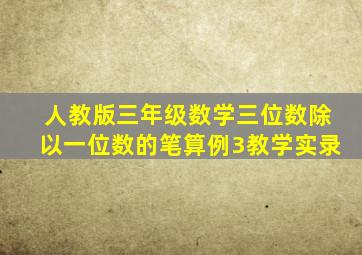 人教版三年级数学三位数除以一位数的笔算例3教学实录